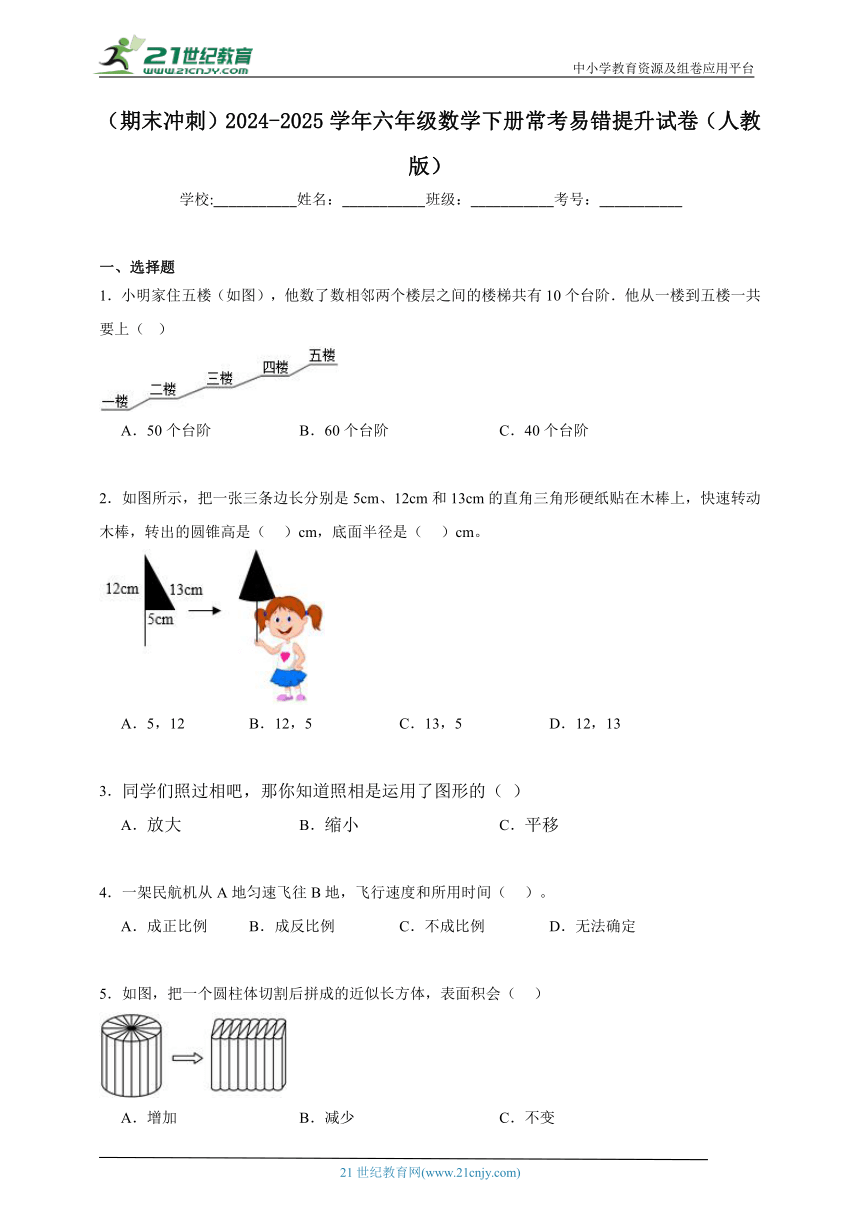 21世纪教育 www.21cnjy.com

中小学教育资源及组卷应用平台

（期末冲刺）2024-2025学年六年级数学下册常考易错提升试卷（人教版）

学校:___________姓名：___________班级：___________考号：___________

一、选择题

1．小明家住五楼（如图），他数了数相邻两个楼层之间的楼梯共有10个台阶．他从一楼到五楼一共要上（　）

一楼　二楼　三楼　四楼　五楼

A．50个台阶　　B．60个台阶　　C．40个台阶

2．如图所示，把一张三条边长分别是5cm、12cm和13cm的直角三角形硬纸贴在木棒上，快速转动木棒，转出的圆锥高是（　）cm，底面半径是（　）cm。

12cm　13cm　5cm

A．5，12　　B．12，5　　C．13，5　　D．12，13

3．同学们照过相吧，那你知道照相是运用了图形的（　）

A．放大　　B．缩小　　C．平移

4．一架民航机从A地匀速飞往B地，飞行速度和所用时间（　）。

A．成正比例　　B．成反比例　　C．不成比例　　D．无法确定

5．如图，把一个圆柱体切割后拼成的近似长方体，表面积会（　）

A．增加　　B．减少　　C．不变

21世纪教育网(www.21cnjy.com)